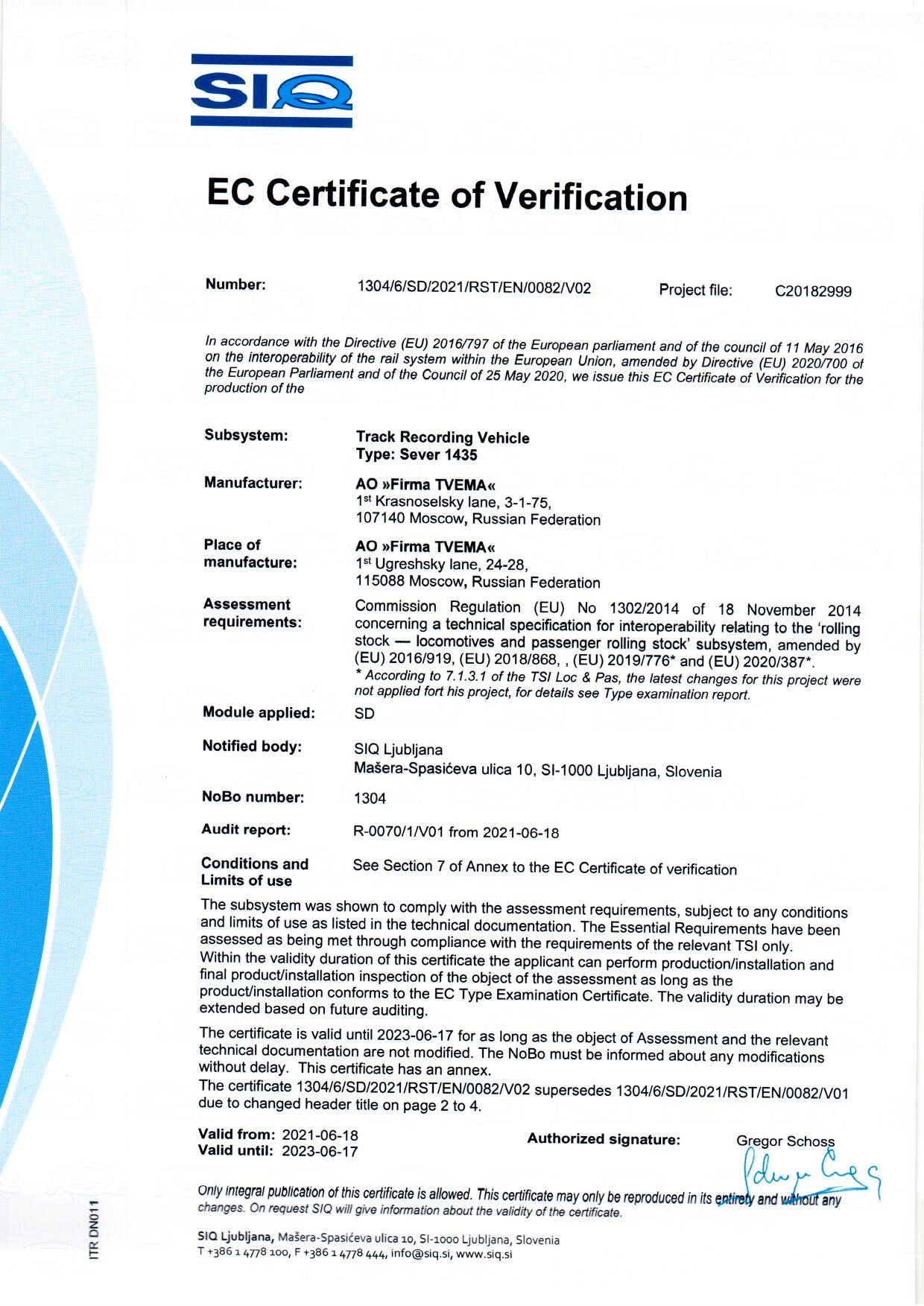 SIQ

EC Certificate of Verification

Number: 1304/6/SD/2021/RST/EN/0082/V02 Project file: C20182999

In accordance with the Directive (EU) 2016/797 of the European parliament and of the council of 11 May 2016 on the interoperability of the rail system within the European Union, amended by Directive (EU) 2020/700 of the European Parliament and of the Council of 25 May 2020, we issue this EC Certificate of Verification for the production of the

Subsystem: Track Recording Vehicle
Type: Sever 1435

Manufacturer: AO »Firma TVEMA«
1st Krasnoselsky lane, 3-1-75,
107140 Moscow, Russian Federation

Place of manufacture: AO »Firma TVEMA«
1st Ugreshsky lane, 24-28,
115088 Moscow, Russian Federation

Assessment requirements: Commission Regulation (EU) No 1302/2014 of 18 November 2014 concerning a technical specification for interoperability relating to the 'rolling stock — locomotives and passenger rolling stock' subsystem, amended by (EU) 2016/919, (EU) 2018/868, , (EU) 2019/776* and (EU) 2020/387*.
* According to 7.1.3.1 of the TSI Loc & Pas, the latest changes for this project were not applied fort his project, for details see Type examination report.

Module applied: SD

Notified body: SIQ Ljubljana
Mašera-Spasićeva ulica 10, SI-1000 Ljubljana, Slovenia

NoBo number: 1304

Audit report: R-0070/1/V01 from 2021-06-18

Conditions and Limits of use See Section 7 of Annex to the EC Certificate of verification

The subsystem was shown to comply with the assessment requirements, subject to any conditions and limits of use as listed in the technical documentation. The Essential Requirements have been assessed as being met through compliance with the requirements of the relevant TSI only.
Within the validity duration of this certificate the applicant can perform production/installation and final product/installation inspection of the object of the assessment as long as the product/installation conforms to the EC Type Examination Certificate. The validity duration may be extended based on future auditing.

The certificate is valid until 2023-06-17 for as long as the object of Assessment and the relevant technical documentation are not modified. The NoBo must be informed about any modifications without delay. This certificate has an annex.
The certificate 1304/6/SD/2021/RST/EN/0082/V02 supersedes 1304/6/SD/2021/RST/EN/0082/V01 due to changed header title on page 2 to 4.

Valid from: 2021-06-18
Valid until: 2023-06-17

Authorized signature: Gregor Schoss

Only integral publication of this certificate is allowed. This certificate may only be reproduced in its entirety and without any changes. On request SIQ will give information about the validity of the certificate.

SIQ Ljubljana, Mašera-Spasićeva ulica 10, SI-1000 Ljubljana, Slovenia
T +386 1 4778 100, F +386 1 4778 444, info@siq.si, www.siq.si

ITR DN011